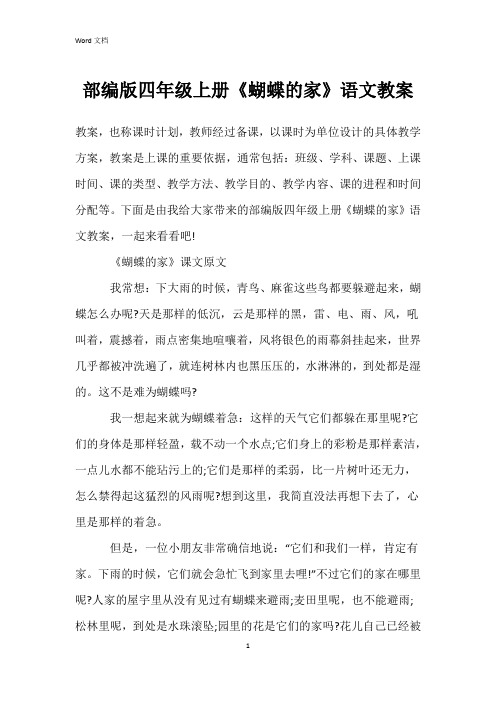 Word 文档

部编版四年级上册《蝴蝶的家》语文教案

教案，也称课时计划，教师经过备课，以课时为单位设计的具体教学方案，教案是上课的重要依据，通常包括：班级、学科、课题、上课时间、课的类型、教学方法、教学目的、教学内容、课的进程和时间分配等。下面是由我给大家带来的部编版四年级上册《蝴蝶的家》语文教案，一起来看看吧!

《蝴蝶的家》课文原文

我常想：下大雨的时候，青鸟、麻雀这些鸟都要躲避起来，蝴蝶怎么办呢?天是那样的低沉，云是那样的黑，雷、电、雨、风，吼叫着，震撼着，雨点密集地喧嚷着，风将银色的雨幕斜挂起来，世界几乎都被冲洗遍了，就连树林内也黑压压的，水淋淋的，到处都是湿的。这不是难为蝴蝶吗?

我一想起来就为蝴蝶着急：这样的天气它们都躲在那里呢?它们的身体是那样轻盈，载不动一个水点;它们身上的彩粉是那样素洁，一点儿水都不能玷污上的;它们是那样的柔弱，比一片树叶还无力，怎么禁得起这猛烈的风雨呢?想到这里，我简直没法再想下去了，心里是那样的着急。

但是，一位小朋友非常确信地说：“它们和我们一样，肯定有家。下雨的时候，它们就会急忙飞到家里去哩!”不过它们的家在哪里呢?人家的屋宇里从没有见过有蝴蝶来避雨;麦田里呢，也不能避雨;松林里呢，到处是水珠滚坠;园里的花是它们的家吗?花儿自己已经被

1